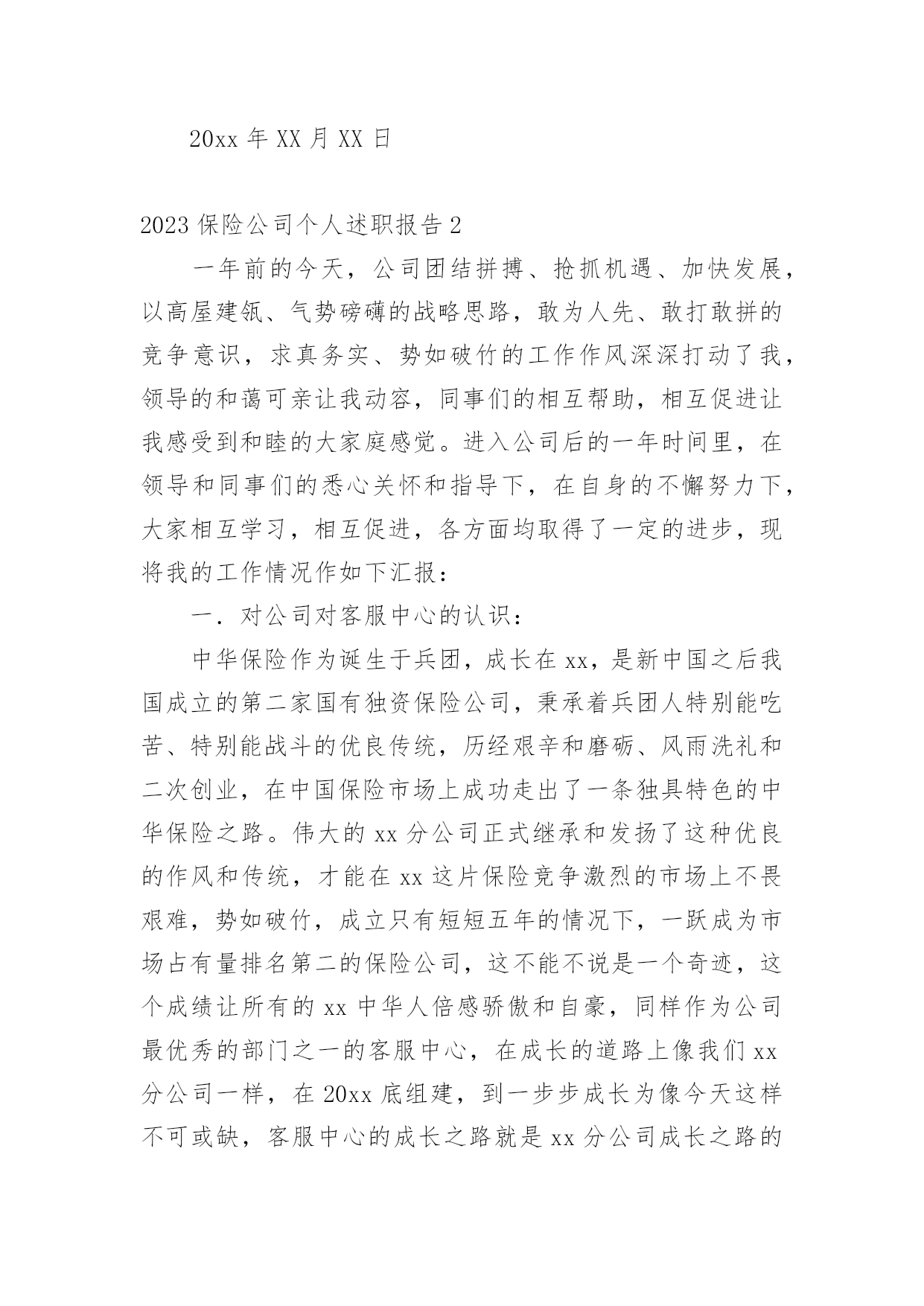 20xx 年 XX 月 XX 日

2023 保险公司个人述职报告 2

一年前的今天，公司团结拼搏、抢抓机遇、加快发展，以高屋建瓴、气势磅礴的战略思路，敢为人先、敢打敢拼的竞争意识，求真务实、势如破竹的工作作风深深打动了我，领导的和蔼可亲让我动容，同事们的相互帮助，相互促进让我感受到和睦的大家庭感觉。进入公司后的一年时间里，在领导和同事们的悉心关怀和指导下，在自身的不懈努力下，大家相互学习，相互促进，各方面均取得了一定的进步，现将我的工作情况作如下汇报：

一．对公司对客服中心的认识：

中华保险作为诞生于兵团，成长在 xx，是新中国之后我国成立的第二家国有独资保险公司，秉承着兵团人特别能吃苦、特别能战斗的优良传统，历经艰辛和磨砺、风雨洗礼和二次创业，在中国保险市场上成功走出了一条独具特色的中华保险之路。伟大的 xx 分公司正式继承和发扬了这种优良的作风和传统，才能在 xx 这片保险竞争激烈的市场上不畏艰难，势如破竹，成立只有短短五年的情况下，一跃成为市场占有量排名第二的保险公司，这不能不说是一个奇迹，这个成绩让所有的 xx 中华人倍感骄傲和自豪，同样作为公司最优秀的部门之一的客服中心，在成长的道路上像我们 xx 分公司一样，在 20xx 底组建，到一步步成长为像今天这样不可或缺，客服中心的成长之路就是 xx 分公司成长之路的